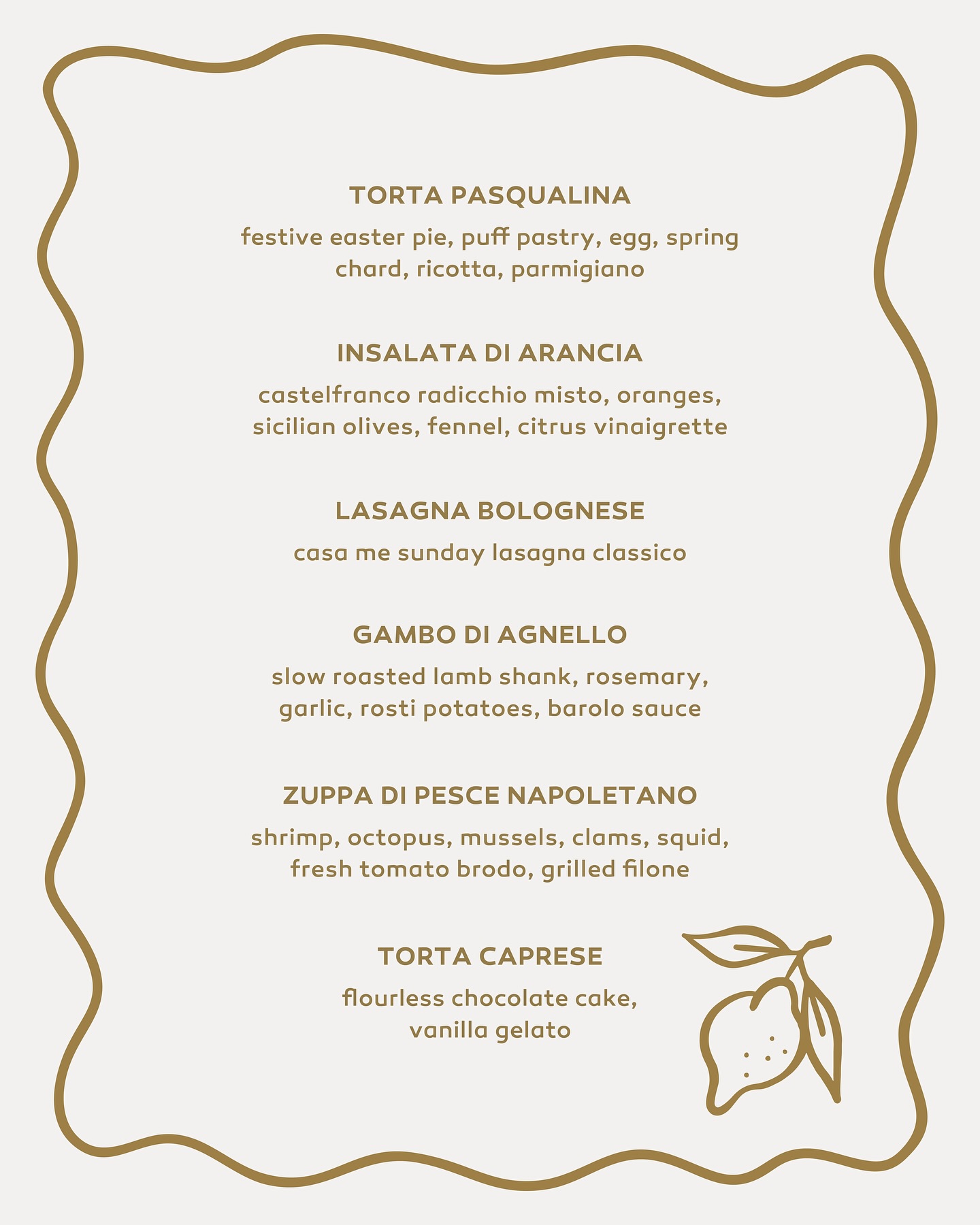 TORTA PASQUALINA

festive easter pie, puff pastry, egg, spring chard, ricotta, parmigiano

INSALATA DI ARANCIA

castelfranco radicchio misto, oranges, sicilian olives, fennel, citrus vinaigrette

LASAGNA BOLOGNESE

casa me sunday lasagna classico

GAMBO DI AGNELLO

slow roasted lamb shank, rosemary, garlic, rosti potatoes, barolo sauce

ZUPPA DI PESCE NAPOLETANO

shrimp, octopus, mussels, clams, squid, fresh tomato brodo, grilled filone

TORTA CAPRESE

flourless chocolate cake, vanilla gelato